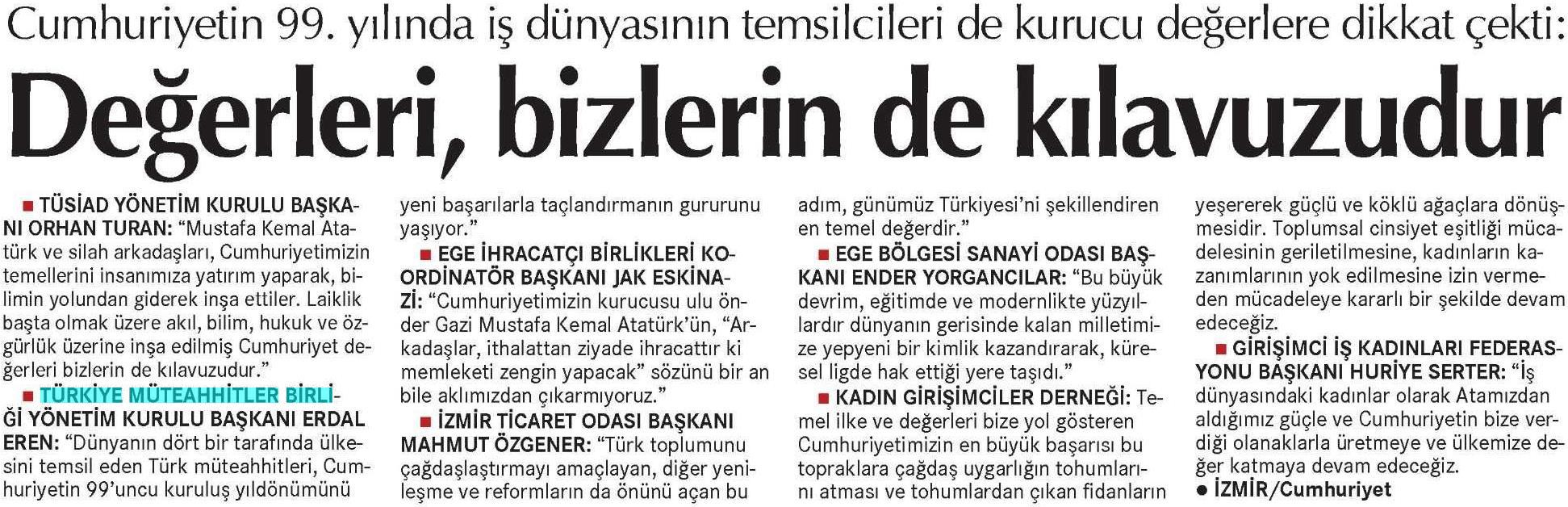 Cumhuriyetin 99. yılında iş dünyasının temsilcileri de kurucu değerlere dikkat çekti:

Değerleri, bizlerin de kılavuzudur

■ TÜSİAD YÖNETİM KURULU BAŞKANI ORHAN TURAN: “Mustafa Kemal Atatürk ve silah arkadaşları, Cumhuriyetimizin temellerini insanımıza yatırım yaparak, bilimin yolundan giderek inşa ettiler. Laiklik başta olmak üzere akıl, bilim, hukuk ve özgürlük üzerine inşa edilmiş Cumhuriyet değerleri bizlerin de kılavuzudur.”

■ TÜRKİYE MÜTEAHHİTLER BİRLİĞİ YÖNETİM KURULU BAŞKANI ERDAL EREN: “Dünyanın dört bir tarafında ülkesini temsil eden Türk müteahhitleri, Cumhuriyetin 99’uncu kuruluş yıldönümünü yeni başarılarla taçlandırmanın gururunu yaşıyor.”

■ EGE İHRACATÇI BİRLİKLERİ KOORDİNATÖR BAŞKANI JAK ESKİNAZİ: “Cumhuriyetimizin kurucusu ulu önder Gazi Mustafa Kemal Atatürk’ün, “Arkadaşlar, ithalattan ziyade ihracattır ki memleketi zengin yapacak” sözünü bir an bile aklımızdan çıkarmıyoruz.”

■ İZMİR TİCARET ODASI BAŞKANI MAHMUT ÖZGENER: “Türk toplumunu çağdaşlaştırmayı amaçlayan, diğer yenileşme ve reformların da önünü açan bu adım, günümüz Türkiyesi’ni şekillendiren en temel değerdir.”

■ EGE BÖLGESİ SANAYİ ODASI BAŞKANI ENDER YORGANCILAR: “Bu büyük devrim, eğitimde ve modernlikte yüzyıllardır dünyanın gerisinde kalan milletimize yepyeni bir kimlik kazandırarak, küresel ligde hak ettiği yere taşıdı.”

■ KADIN GİRİŞİMCİLER DERNEĞİ: Temel ilke ve değerleri bize yol gösteren Cumhuriyetimizin en büyük başarısı bu topraklara çağdaş uygarlığın tohumlarını atması ve tohumlardan çıkan fidanların yeşererek güçlü ve köklü ağaçlara dönüşmesidir. Toplumsal cinsiyet eşitliği mücadelesinin geriletilmesine, kadınların kazanımlarının yok edilmesine izin vermeden mücadeleye kararlı bir şekilde devam edeceğiz.

■ GİRİŞİMCİ İŞ KADINLARI FEDERASYONU BAŞKANI HURİYE SERTER: “İş dünyasındaki kadınlar olarak Atamızdan aldığımız güçle ve Cumhuriyetin bize verdiği olanaklarla üretmeye ve ülkemize değer katmaya devam edeceğiz.

● İZMİR/Cumhuriyet